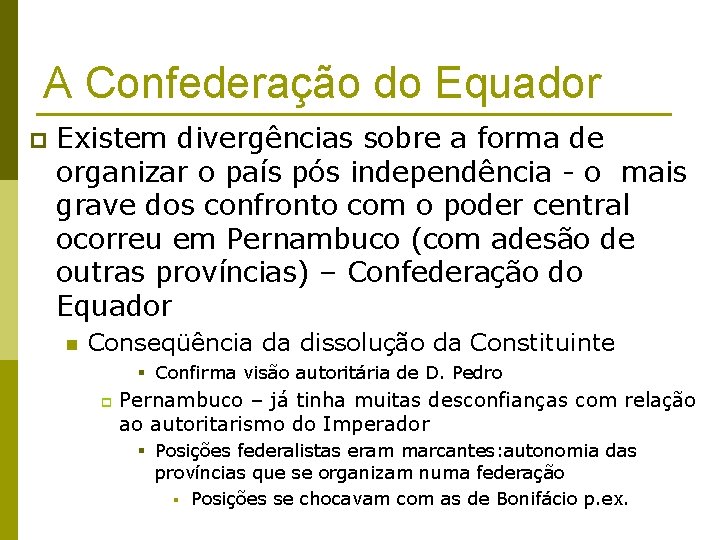 A Confederação do Equador

Existem divergências sobre a forma de organizar o país pós independência - o mais grave dos confronto com o poder central ocorreu em Pernambuco (com adesão de outras províncias) – Confederação do Equador

Conseqüência da dissolução da Constituinte

Confirma visão autoritária de D. Pedro

Pernambuco – já tinha muitas desconfianças com relação ao autoritarismo do Imperador

Posições federalistas eram marcantes:autonomia das províncias que se organizam numa federação

Posições se chocavam com as de Bonifácio p.ex.